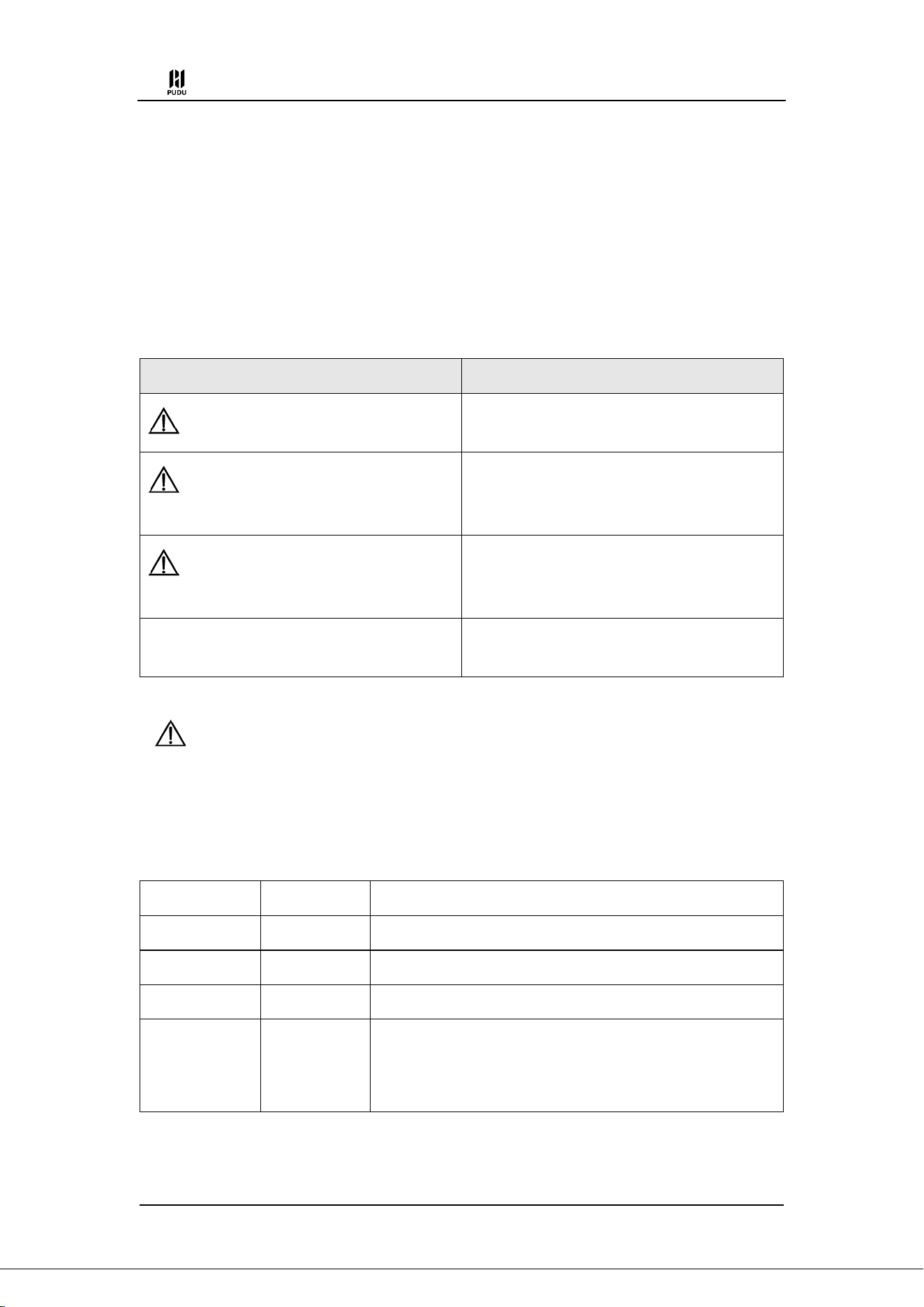 PUDU